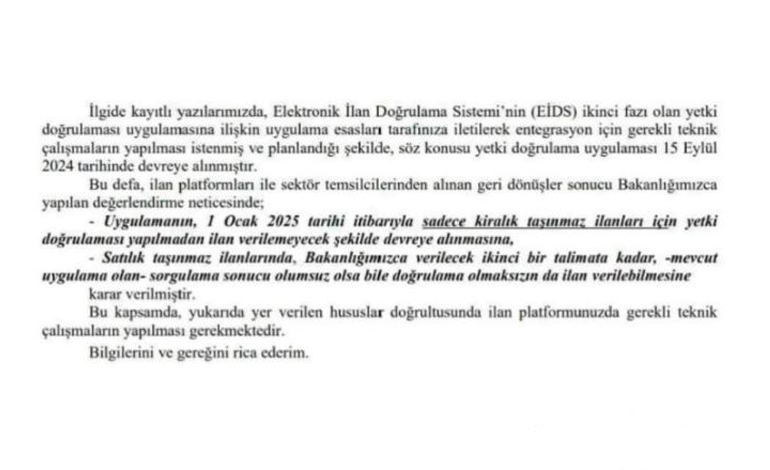 İlgide kayıtlı yazılarımızda, Elektronik İlan Doğrulama Sistemi'nin (EİDS) ikinci fazı olan yetki doğrulaması uygulamasına ilişkin uygulama esasları tarafınıza iletilerek entegrasyon için gerekli teknik çalışmaların yapılması istenmiş ve planlandığı şekilde, söz konusu yetki doğrulama uygulaması 15 Eylül 2024 tarihinde devreye alınmıştır.

Bu defa, ilan platformları ile sektör temsilcilerinden alınan geri dönüşler sonucu Bakanlığımızca yapılan değerlendirme neticesinde;

- Uygulamanın, 1 Ocak 2025 tarihi itibarıyla sadece kiralık taşınmaz ilanları için yetki doğrulaması yapılmadan ilan verilemeyecek şekilde devreye alınmasına,

- Satılık taşınmaz ilanlarında, Bakanlığımızca verilecek ikinci bir talimata kadar, -mevcut uygulama olan- sorgulama sonucu olumsuz olsa bile doğrulama olmaksızın da ilan verilebilmesine

karar verilmiştir.

Bu kapsamda, yukarıda yer verilen hususlar doğrultusunda ilan platformunuzda gerekli teknik çalışmaların yapılması gerekmektedir.

Bilgilerini ve gereğini rica ederim.